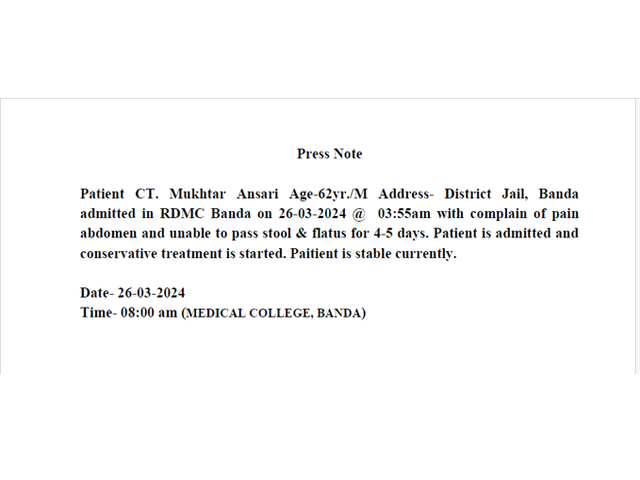 Press Note

Patient CT. Mukhtar Ansari Age-62yr./M Address- District Jail, Banda admitted in RDMC Banda on 26-03-2024 @ 03:55am with complain of pain abdomen and unable to pass stool & flatus for 4-5 days. Patient is admitted and conservative treatment is started. Paitient is stable currently.

Date- 26-03-2024
Time- 08:00 am (MEDICAL COLLEGE, BANDA)